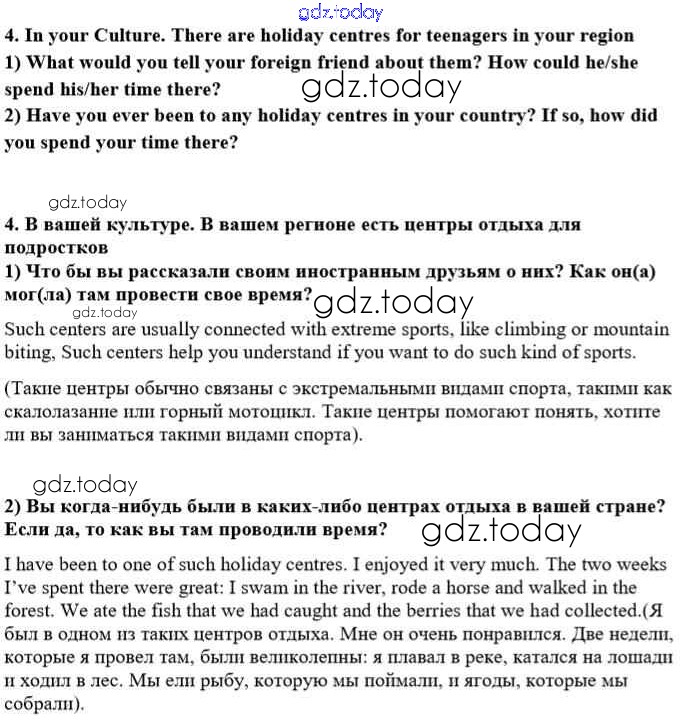 gdz.today
4. In your Culture. There are holiday centres for teenagers in your region
1) What would you tell your foreign friend about them? How could he/she spend his/her time there?
gdz.today
2) Have you ever been to any holiday centres in your country? If so, how did you spend your time there?

gdz.today
4. В вашей культуре. В вашем регионе есть центры отдыха для подростков
1) Что бы вы рассказали своим иностранным друзьям о них? Как он(а) мог(ла) там провести свое время?
gdz.today
gdz.today
Such centers are usually connected with extreme sports, like climbing or mountain biting, Such centers help you understand if you want to do such kind of sports.

(Такие центры обычно связаны с экстремальными видами спорта, такими как скалолазание или горный мотоцикл. Такие центры помогают понять, хотите ли вы заниматься такими видами спорта).

gdz.today
2) Вы когда-нибудь были в каких-либо центрах отдыха в вашей стране? Если да, то как вы там проводили время?
gdz.today
I have been to one of such holiday centres. I enjoyed it very much. The two weeks I've spent there were great: I swam in the river, rode a horse and walked in the forest. We ate the fish that we had caught and the berries that we had collected.(Я был в одном из таких центров отдыха. Мне он очень понравился. Две недели, которые я провел там, были великолепны: я плавал в реке, катался на лошади и ходил в лес. Мы ели рыбу, которую мы поймали, и ягоды, которые мы собрали).